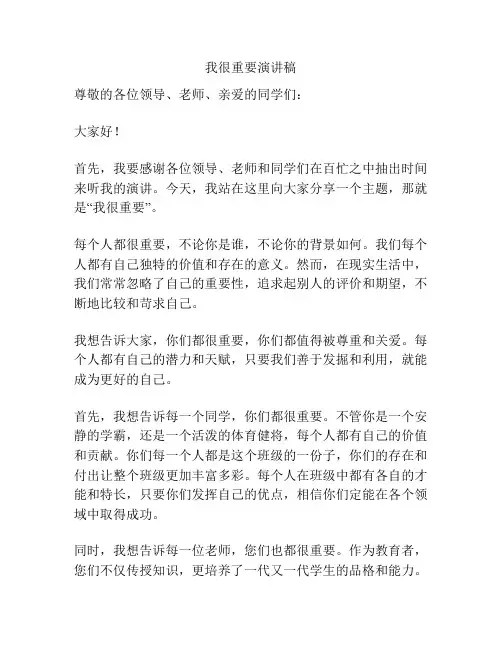 我很重要演讲稿

尊敬的各位领导、老师、亲爱的同学们：

大家好！

首先，我要感谢各位领导、老师和同学们在百忙之中抽出时间来听我的演讲。今天，我站在这里向大家分享一个主题，那就是“我很重要”。

每个人都很重要，不论你是谁，不论你的背景如何。我们每个人都有自己独特的价值和存在的意义。然而，在现实生活中，我们常常忽略了自己的重要性，追求起别人的评价和期望，不断地比较和苛求自己。

我想告诉大家，你们都很重要，你们都值得被尊重和关爱。每个人都有自己的潜力和天赋，只要我们善于发掘和利用，就能成为更好的自己。

首先，我想告诉每一个同学，你们都很重要。不管你是一个安静的学霸，还是一个活泼的体育健将，每个人都有自己的价值和贡献。你们每一个人都是这个班级的一份子，你们的存在和付出让整个班级更加丰富多彩。每个人在班级中都有各自的才能和特长，只要你们发挥自己的优点，相信你们定能在各个领域中取得成功。

同时，我想告诉每一位老师，您们也都很重要。作为教育者，您们不仅传授知识，更培养了一代又一代学生的品格和能力。